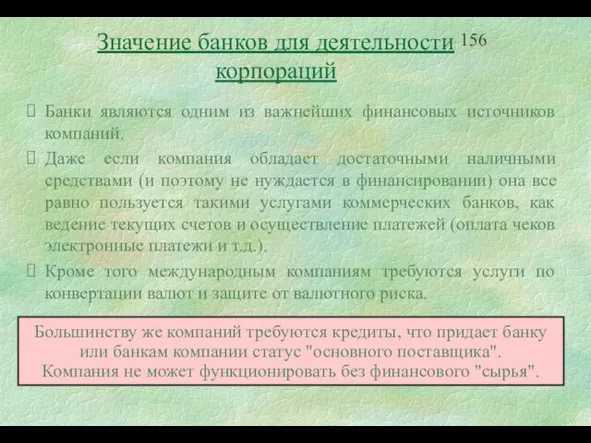 Значение банков для деятельности корпораций 156

Банки являются одним из важнейших финансовых источников компаний.

Даже если компания обладает достаточными наличными средствами (и поэтому не нуждается в финансировании) она все равно пользуется такими услугами коммерческих банков, как ведение текущих счетов и осуществление платежей (оплата чеков электронные платежи и т.д.).

Кроме того международным компаниям требуются услуги по конвертации валют и защите от валютного риска.

Большинству же компаний требуются кредиты, что придает банку или банкам компании статус "основного поставщика". Компания не может функционировать без финансового "сырья".